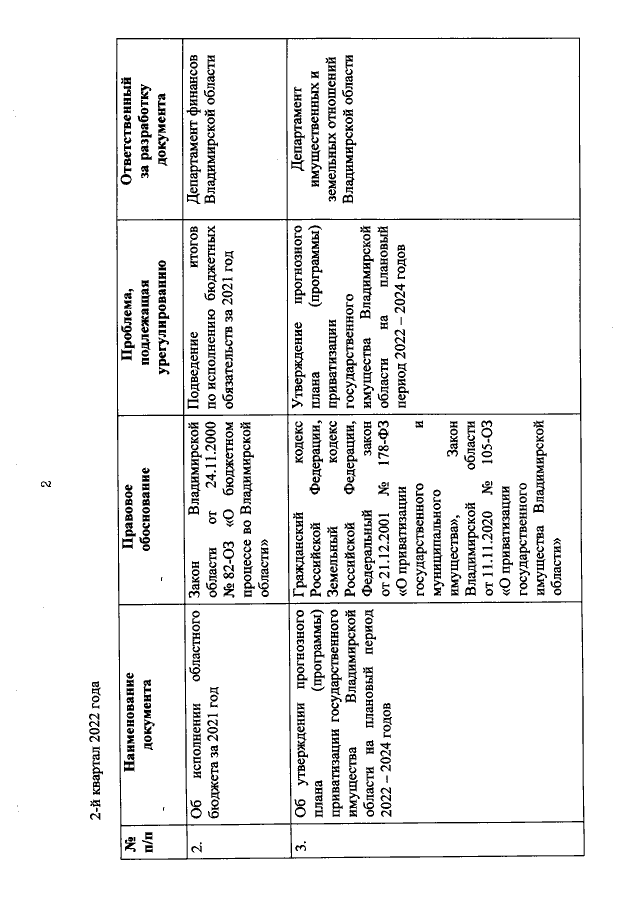 2

2-й квартал 2022 года

| № п/п | Наименование документа | Правовое обоснование | Проблема, подлежащая урегулированию | Ответственный за разработку документа |
|---|---|---|---|---|
| 2. | Об исполнении областного бюджета за 2021 год | Закон Владимирской области от 24.11.2000 № 82-ОЗ «О бюджетном процессе во Владимирской области» | Подведение итогов по исполнению бюджетных обязательств за 2021 год | Департамент финансов Владимирской области |
| 3. | Об утверждении прогнозного плана (программы) приватизации государственного имущества Владимирской области на плановый период 2022 – 2024 годов | Гражданский кодекс Российской Федерации, Земельный кодекс Российской Федерации, Федеральный закон от 21.12.2001 № 178-ФЗ «О приватизации государственного и муниципального имущества», Закон Владимирской области от 11.11.2020 № 105-ОЗ «О приватизации государственного имущества Владимирской области» | Утверждение прогнозного плана (программы) приватизации государственного имущества Владимирской области на плановый период 2022 – 2024 годов | Департамент имущественных и земельных отношений Владимирской области |